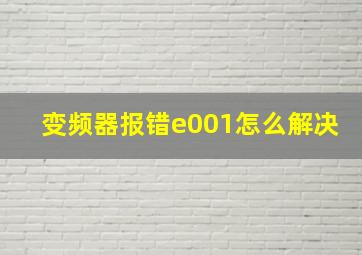 变频器报错e001怎么解决